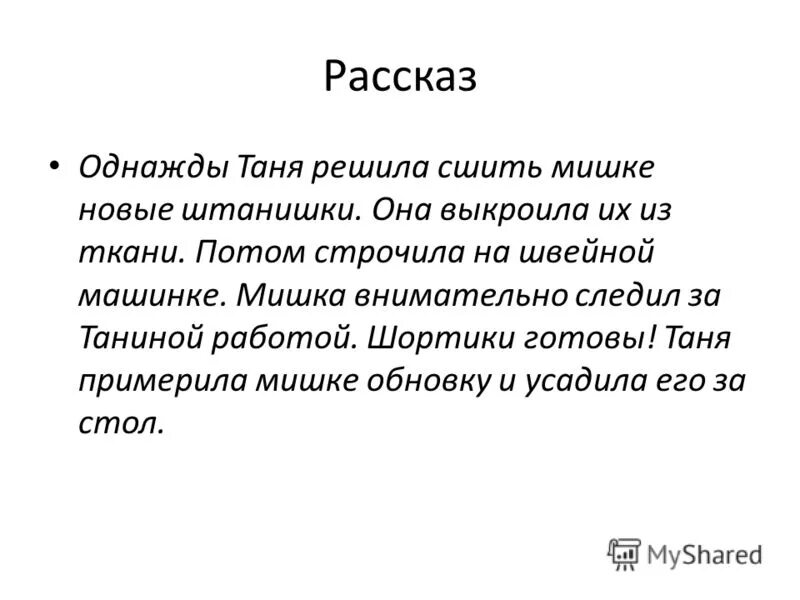 Рассказ

• Однажды Таня решила сшить мишке новые штанишки. Она выкроила их из ткани. Потом строчила на швейной машинке. Мишка внимательно следил за Таниной работой. Шортики готовы! Таня примерила мишке обновку и усадила его за стол.

MyShared